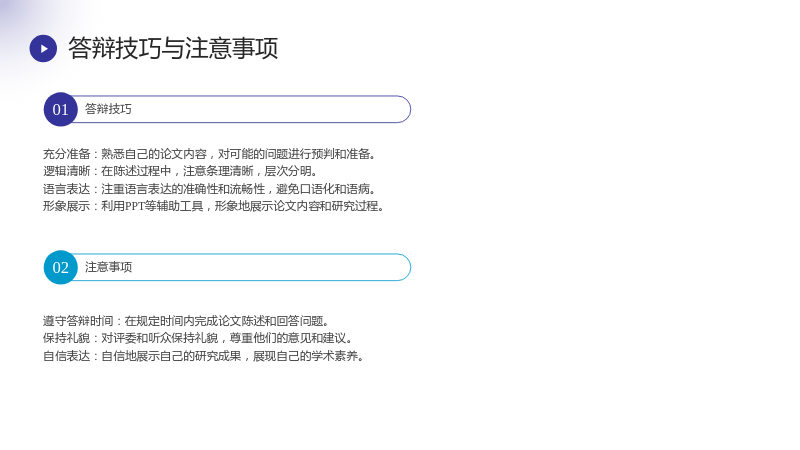 答辩技巧与注意事项

01 答辩技巧

充分准备：熟悉自己的论文内容，对可能的问题进行预判和准备。
逻辑清晰：在陈述过程中，注意条理清晰，层次分明。
语言表达：注重语言表达的准确性和流畅性，避免口语化和语病。
形象展示：利用PPT等辅助工具，形象地展示论文内容和研究过程。

02 注意事项

遵守答辩时间：在规定时间内完成论文陈述和回答问题。
保持礼貌：对评委和听众保持礼貌，尊重他们的意见和建议。
自信表达：自信地展示自己的研究成果，展现自己的学术素养。